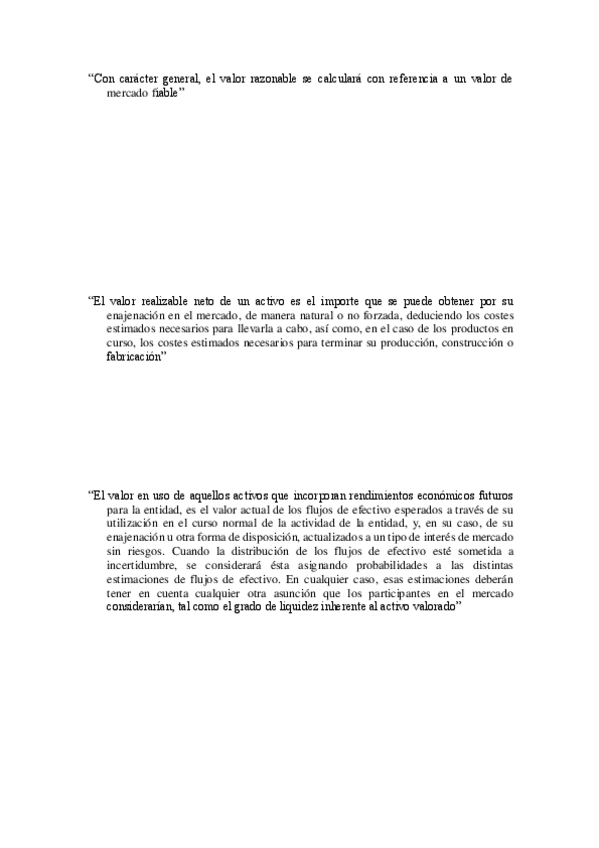 “Con carácter general, el valor razonable se calculará con referencia a un valor de mercado fiable”

“El valor realizable neto de un activo es el importe que se puede obtener por su enajenación en el mercado, de manera natural o no forzada, deduciendo los costes estimados necesarios para llevarla a cabo, así como, en el caso de los productos en curso, los costes estimados necesarios para terminar su producción, construcción o fabricación”

“El valor en uso de aquellos activos que incorporan rendimientos económicos futuros para la entidad, es el valor actual de los flujos de efectivo esperados a través de su utilización en el curso normal de la actividad de la entidad, y, en su caso, de su enajenación u otra forma de disposición, actualizados a un tipo de interés de mercado sin riesgos. Cuando la distribución de los flujos de efectivo esté sometida a incertidumbre, se considerará ésta asignando probabilidades a las distintas estimaciones de flujos de efectivo. En cualquier caso, esas estimaciones deberán tener en cuenta cualquier otra asunción que los participantes en el mercado considerarían, tal como el grado de liquidez inherente al activo valorado”